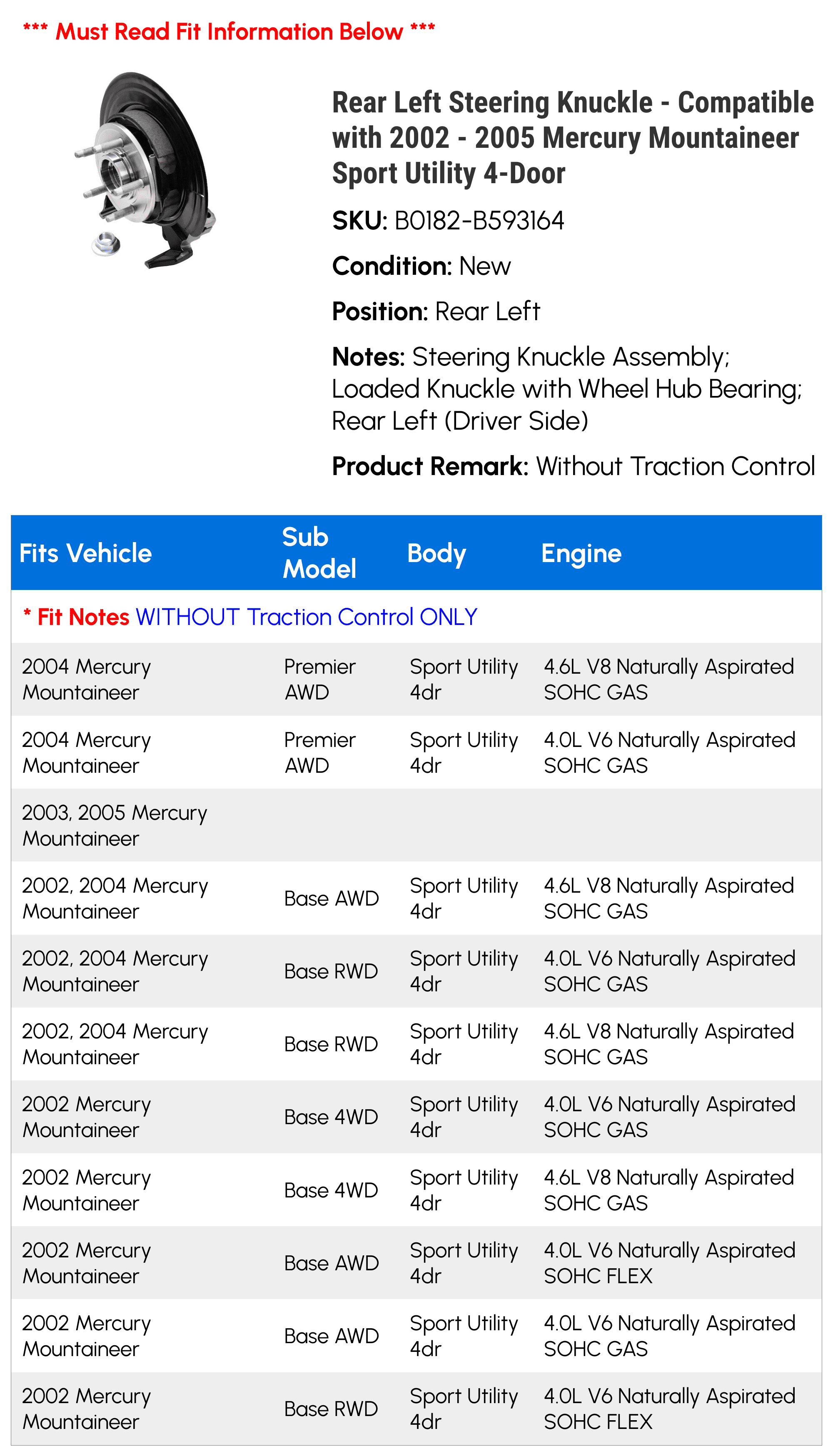 *** Must Read Fit Information Below ***

Rear Left Steering Knuckle - Compatible with 2002 - 2005 Mercury Mountaineer Sport Utility 4-Door

SKU: B0182-B593164

Condition: New

Position: Rear Left

Notes: Steering Knuckle Assembly; Loaded Knuckle with Wheel Hub Bearing; Rear Left (Driver Side)

Product Remark: Without Traction Control

| Fits Vehicle | Sub Model | Body | Engine |
|---|---|---|---|
| * Fit Notes WITHOUT Traction Control ONLY | | | |
| 2004 Mercury Mountaineer | Premier AWD | Sport Utility 4dr | 4.6L V8 Naturally Aspirated SOHC GAS |
| 2004 Mercury Mountaineer | Premier AWD | Sport Utility 4dr | 4.0L V6 Naturally Aspirated SOHC GAS |
| 2003, 2005 Mercury Mountaineer | | | |
| 2002, 2004 Mercury Mountaineer | Base AWD | Sport Utility 4dr | 4.6L V8 Naturally Aspirated SOHC GAS |
| 2002, 2004 Mercury Mountaineer | Base RWD | Sport Utility 4dr | 4.0L V6 Naturally Aspirated SOHC GAS |
| 2002, 2004 Mercury Mountaineer | Base RWD | Sport Utility 4dr | 4.6L V8 Naturally Aspirated SOHC GAS |
| 2002 Mercury Mountaineer | Base 4WD | Sport Utility 4dr | 4.0L V6 Naturally Aspirated SOHC GAS |
| 2002 Mercury Mountaineer | Base 4WD | Sport Utility 4dr | 4.6L V8 Naturally Aspirated SOHC GAS |
| 2002 Mercury Mountaineer | Base AWD | Sport Utility 4dr | 4.0L V6 Naturally Aspirated SOHC FLEX |
| 2002 Mercury Mountaineer | Base AWD | Sport Utility 4dr | 4.0L V6 Naturally Aspirated SOHC GAS |
| 2002 Mercury Mountaineer | Base RWD | Sport Utility 4dr | 4.0L V6 Naturally Aspirated SOHC FLEX |